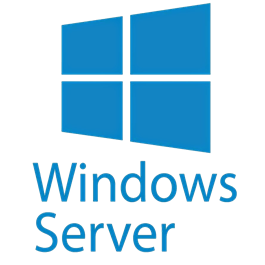 Windows
Server